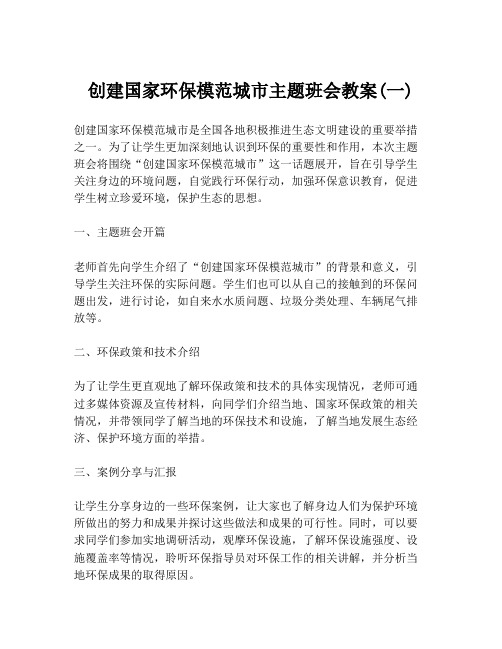 创建国家环保模范城市主题班会教案(一)

创建国家环保模范城市是全国各地积极推进生态文明建设的重要举措之一。为了让学生更加深刻地认识到环保的重要性和作用，本次主题班会将围绕“创建国家环保模范城市”这一话题展开，旨在引导学生关注身边的环境问题，自觉践行环保行动，加强环保意识教育，促进学生树立珍爱环境，保护生态的思想。

一、主题班会开篇

老师首先向学生介绍了“创建国家环保模范城市”的背景和意义，引导学生关注环保的实际问题。学生们也可以从自己的接触到的环保问题出发，进行讨论，如自来水水质问题、垃圾分类处理、车辆尾气排放等。

二、环保政策和技术介绍

为了让学生更直观地了解环保政策和技术的具体实现情况，老师可通过多媒体资源及宣传材料，向同学们介绍当地、国家环保政策的相关情况，并带领同学了解当地的环保技术和设施，了解当地发展生态经济、保护环境方面的举措。

三、案例分享与汇报

让学生分享身边的一些环保案例，让大家也了解身边人们为保护环境所做出的努力和成果并探讨这些做法和成果的可行性。同时，可以要求同学们参加实地调研活动，观摩环保设施，了解环保设施强度、设施覆盖率等情况，聆听环保指导员对环保工作的相关讲解，并分析当地环保成果的取得原因。